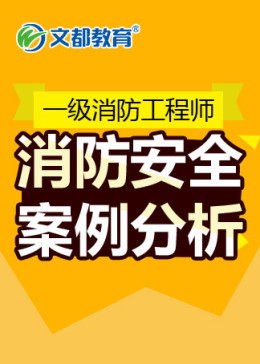 文都教育®

一级消防工程师

消防安全
案例分析